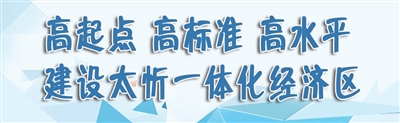 高起点 高标准 高水平
建设太忻一体化经济区